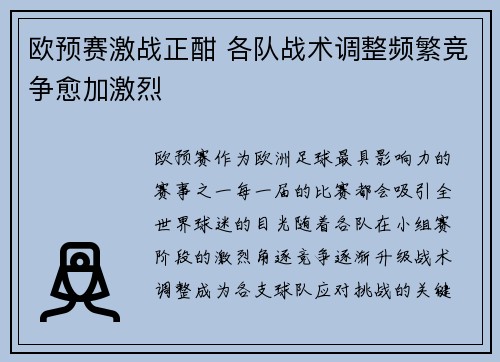 欧预赛激战正酣 各队战术调整频繁竞争愈加激烈

欧预赛作为欧洲足球最具影响力的赛事之一每一届的比赛都会吸引全世界球迷的目光随着各队在小组赛阶段的激烈角逐竞争逐渐升级战术调整成为各支球队应对挑战的关键